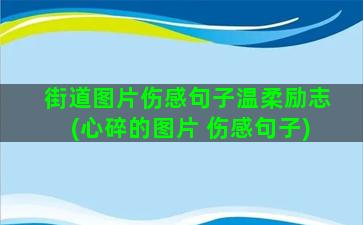 街道图片伤感句子温柔励志(心碎的图片 伤感句子)